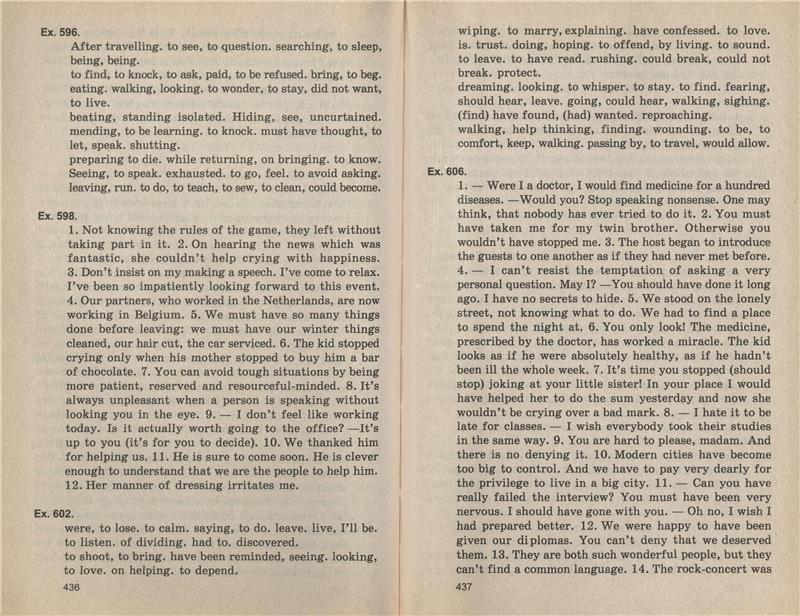 Ex. 596.

After travelling. to see, to question. searching, to sleep, being, being.
to find, to knock, to ask, paid, to be refused. bring, to beg. eating. walking, looking. to wonder, to stay, did not want, to live.
beating, standing isolated. Hiding, see, uncurtained. mending, to be learning. to knock. must have thought, to let, speak. shutting.
preparing to die. while returning, on bringing. to know. Seeing, to speak. exhausted. to go, feel. to avoid asking. leaving, run. to do, to teach, to sew, to clean, could become.

Ex. 598.

1. Not knowing the rules of the game, they left without taking part in it. 2. On hearing the news which was fantastic, she couldn't help crying with happiness. 3. Don't insist on my making a speech. I've come to relax. I've been so impatiently looking forward to this event. 4. Our partners, who worked in the Netherlands, are now working in Belgium. 5. We must have so many things done before leaving: we must have our winter things cleaned, our hair cut, the car serviced. 6. The kid stopped crying only when his mother stopped to buy him a bar of chocolate. 7. You can avoid tough situations by being more patient, reserved and resourceful-minded. 8. It's always unpleasant when a person is speaking without looking you in the eye. 9. — I don't feel like working today. Is it actually worth going to the office? —It's up to you (it's for you to decide). 10. We thanked him for helping us. 11. He is sure to come soon. He is clever enough to understand that we are the people to help him. 12. Her manner of dressing irritates me.

Ex. 602.

were, to lose. to calm. saying, to do. leave. live, I'll be. to listen. of dividing. had to. discovered.
to shoot, to bring. have been reminded, seeing. looking, to love. on helping. to depend.

436

wiping. to marry, explaining. have confessed. to love. is. trust. doing, hoping. to offend, by living. to sound. to leave. to have read. rushing. could break, could not break. protect.
dreaming. looking. to whisper. to stay. to find. fearing, should hear, leave. going, could hear, walking, sighing. (find) have found, (had) wanted. reproaching.
walking, help thinking, finding. wounding. to be, to comfort, keep, walking. passing by, to travel, would allow.

Ex. 606.

1. — Were I a doctor, I would find medicine for a hundred diseases. —Would you? Stop speaking nonsense. One may think, that nobody has ever tried to do it. 2. You must have taken me for my twin brother. Otherwise you wouldn't have stopped me. 3. The host began to introduce the guests to one another as if they had never met before. 4. — I can't resist the temptation of asking a very personal question. May I? —You should have done it long ago. I have no secrets to hide. 5. We stood on the lonely street, not knowing what to do. We had to find a place to spend the night at. 6. You only look! The medicine, prescribed by the doctor, has worked a miracle. The kid looks as if he were absolutely healthy, as if he hadn't been ill the whole week. 7. It's time you stopped (should stop) joking at your little sister! In your place I would have helped her to do the sum yesterday and now she wouldn't be crying over a bad mark. 8. — I hate it to be late for classes. — I wish everybody took their studies in the same way. 9. You are hard to please, madam. And there is no denying it. 10. Modern cities have become too big to control. And we have to pay very dearly for the privilege to live in a big city. 11. — Can you have really failed the interview? You must have been very nervous. I should have gone with you. — Oh no, I wish I had prepared better. 12. We were happy to have been given our diplomas. You can't deny that we deserved them. 13. They are both such wonderful people, but they can't find a common language. 14. The rock-concert was

437